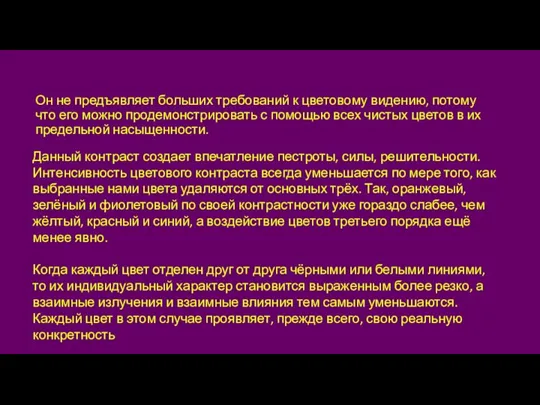 Он не предъявляет больших требований к цветовому видению, потому что его можно продемонстрировать с помощью всех чистых цветов в их предельной насыщенности.

Данный контраст создает впечатление пестроты, силы, решительности. Интенсивность цветового контраста всегда уменьшается по мере того, как выбранные нами цвета удаляются от основных трёх. Так, оранжевый, зелёный и фиолетовый по своей контрастности уже гораздо слабее, чем жёлтый, красный и синий, а воздействие цветов третьего порядка ещё менее явно.

Когда каждый цвет отделен друг от друга чёрными или белыми линиями, то их индивидуальный характер становится выраженным более резко, а взаимные излучения и взаимные влияния тем самым уменьшаются. Каждый цвет в этом случае проявляет, прежде всего, свою реальную конкретность